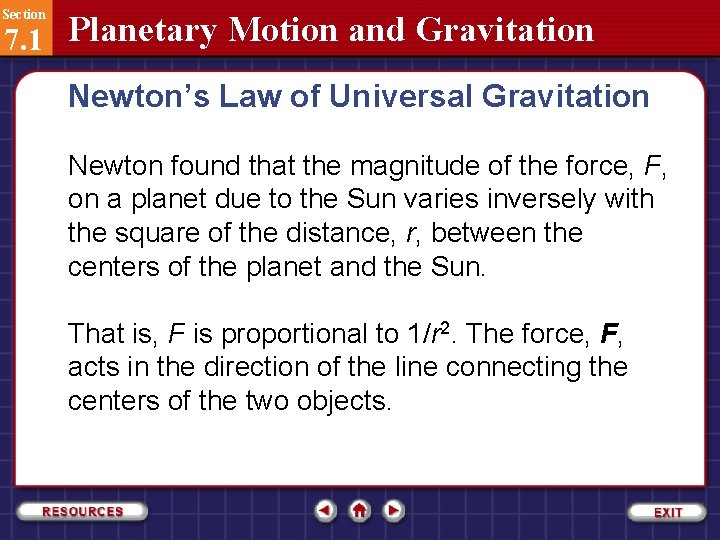 Section
7.1
Planetary Motion and Gravitation

Newton's Law of Universal Gravitation

Newton found that the magnitude of the force, F, on a planet due to the Sun varies inversely with the square of the distance, r, between the centers of the planet and the Sun.

That is, F is proportional to $1/r^2$. The force, F, acts in the direction of the line connecting the centers of the two objects.

RESOURCES

EXIT